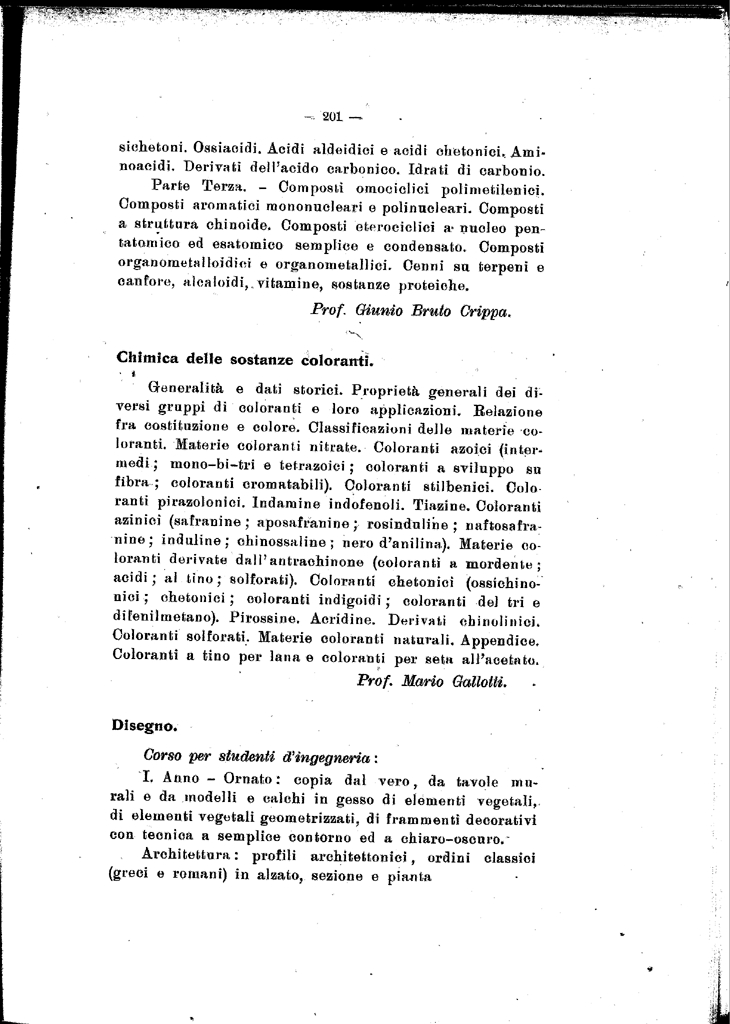 — 201 —

sichetoni. Ossiacidi. Acidi aldeidici e acidi chetonici. Aminoacidi. Derivati dell'acido carbonico. Idrati di carbonio.

Parte Terza. – Composti omociclici polimetilenici. Composti aromatici mononucleari e polinucleari. Composti a struttura chinoide. Composti eterociclici a nucleo pentatomico ed esatomico semplice e condensato. Composti organometalloidici e organometallici. Cenni su terpeni e canfore, alcaloidi, vitamine, sostanze proteiche.

Prof. Giunio Bruto Crippa.

Chimica delle sostanze coloranti.

Generalità e dati storici. Proprietà generali dei diversi gruppi di coloranti e loro applicazioni. Relazione fra costituzione e colore. Classificazioni delle materie coloranti. Materie coloranti nitrate. Coloranti azoici (intermedi; mono-bi-tri e tetrazoici; coloranti a sviluppo su fibra; coloranti cromatabili). Coloranti stilbenici. Coloranti pirazolonici. Indamine indofenoli. Tiazine. Coloranti azinici (safranine; aposafranine; rosinduline; naftosafranine; induline; chinossaline; nero d'anilina). Materie coloranti derivate dall'antrachinone (coloranti a mordente; acidi; al tino; solforati). Coloranti chetonici (ossichinonici; chetonici; coloranti indigoidi; coloranti del tri e difenilmetano). Pirossine. Acridine. Derivati chinolinici. Coloranti solforati. Materie coloranti naturali. Appendice. Coloranti a tino per lana e coloranti per seta all'acetato.

Prof. Mario Gallotti.

Disegno.

Corso per studenti d'ingegneria:

I. Anno – Ornato: copia dal vero, da tavole murali e da modelli e calchi in gesso di elementi vegetali, di elementi vegetali geometrizzati, di frammenti decorativi con tecnica a semplice contorno ed a chiaro-oscuro.

Architettura: profili architettonici, ordini classici (greci e romani) in alzato, sezione e pianta